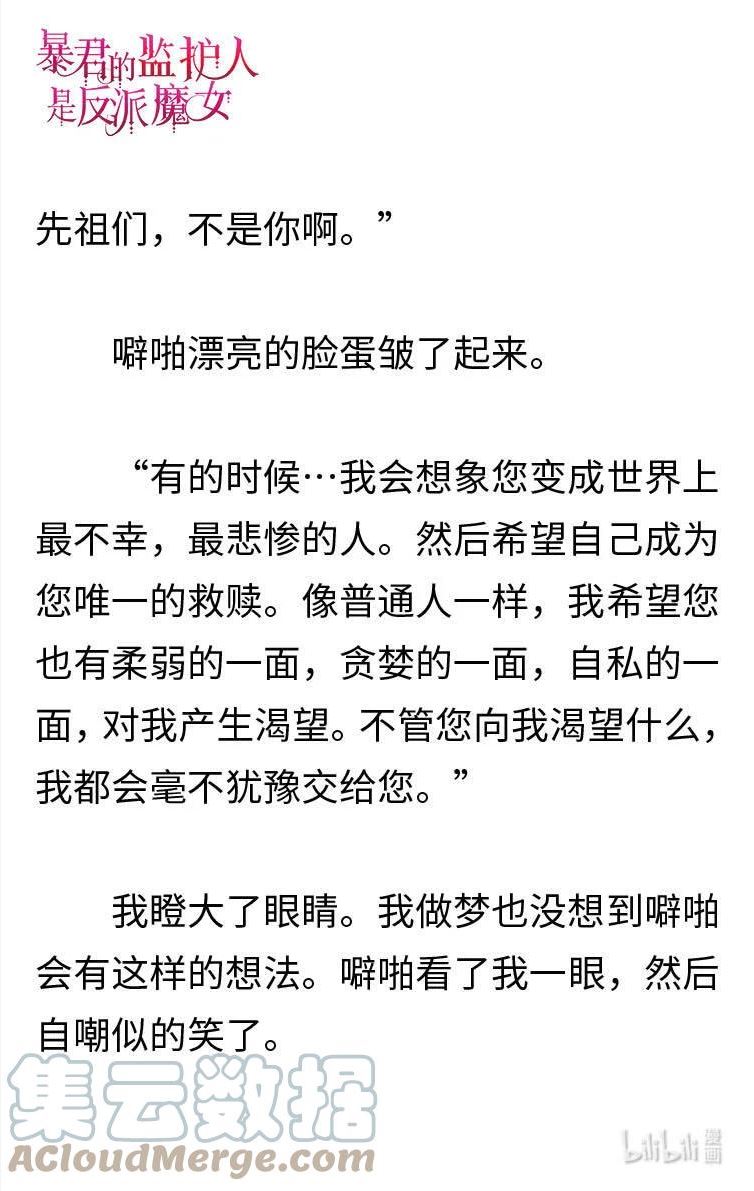 暴君的监护人是反派魔女

先祖们，不是你啊。”

噼啪漂亮的脸蛋皱了起来。

“有的时候…我会想象您变成世界上最不幸，最悲惨的人。然后希望自己成为您唯一的救赎。像普通人一样，我希望您也有柔弱的一面，贪婪的一面，自私的一面，对我产生渴望。不管您向我渴望什么，我都会毫不犹豫交给您。”

我瞪大了眼睛。我做梦也没想到噼啪会有这样的想法。噼啪看了我一眼，然后自嘲似的笑了。

集云数据
ACloudMerge.com

bilibili 漫画